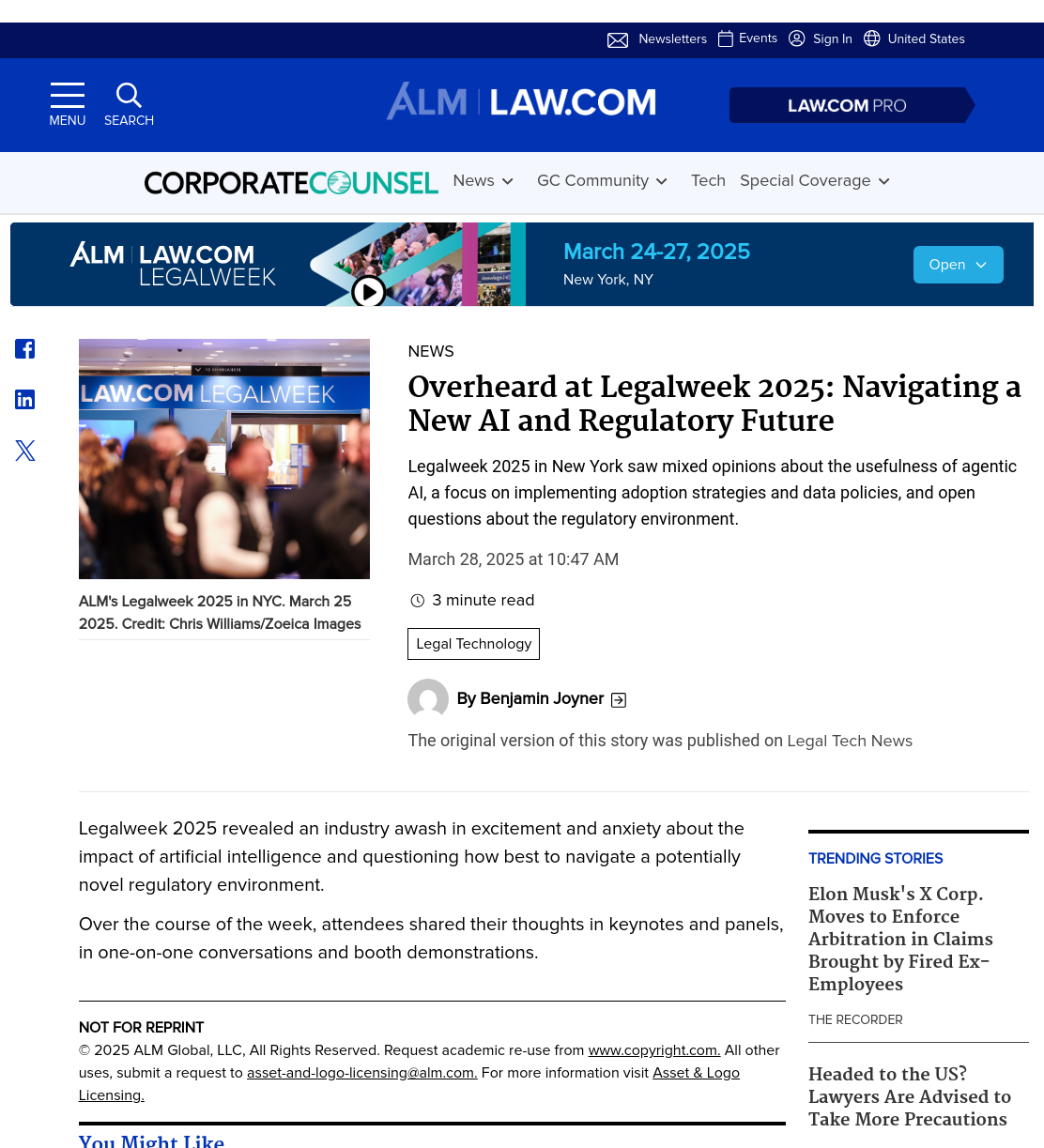 Newsletters Events Sign In United States

MENU SEARCH

ALM | LAW.COM

LAW.COM PRO

CORPORATECOUNSEL News GC Community Tech Special Coverage

ALM | LAW.COM LEGALWEEK

March 24-27, 2025
New York, NY

Open

LAW.COM LEGALWEEK

ALM's Legalweek 2025 in NYC. March 25 2025. Credit: Chris Williams/Zoeica Images

NEWS

Overheard at Legalweek 2025: Navigating a New AI and Regulatory Future

Legalweek 2025 in New York saw mixed opinions about the usefulness of agentic AI, a focus on implementing adoption strategies and data policies, and open questions about the regulatory environment.

March 28, 2025 at 10:47 AM

3 minute read

Legal Technology

By Benjamin Joyner

The original version of this story was published on Legal Tech News

Legalweek 2025 revealed an industry awash in excitement and anxiety about the impact of artificial intelligence and questioning how best to navigate a potentially novel regulatory environment.

Over the course of the week, attendees shared their thoughts in keynotes and panels, in one-on-one conversations and booth demonstrations.

NOT FOR REPRINT

© 2025 ALM Global, LLC, All Rights Reserved. Request academic re-use from www.copyright.com. All other uses, submit a request to asset-and-logo-licensing@alm.com. For more information visit Asset & Logo Licensing.

You Might Like

TRENDING STORIES

Elon Musk's X Corp. Moves to Enforce Arbitration in Claims Brought by Fired Ex-Employees

THE RECORDER

Headed to the US? Lawyers Are Advised to Take More Precautions